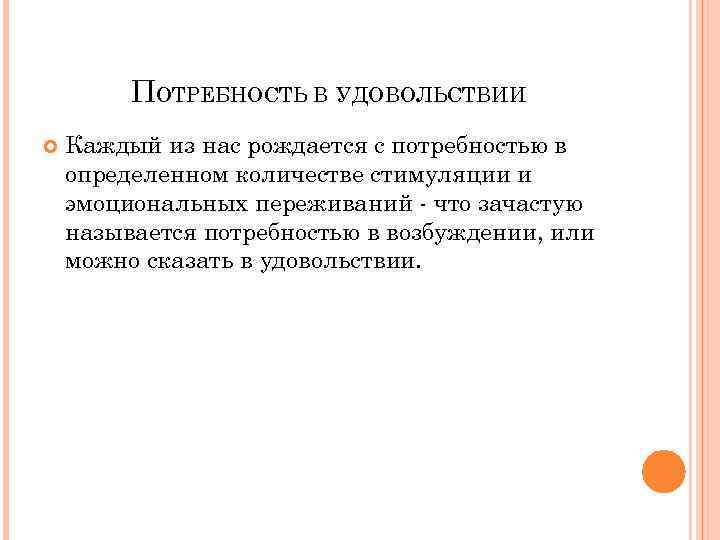 Потребность в удовольствии

• Каждый из нас рождается с потребностью в определенном количестве стимуляции и эмоциональных переживаний - что зачастую называется потребностью в возбуждении, или можно сказать в удовольствии.